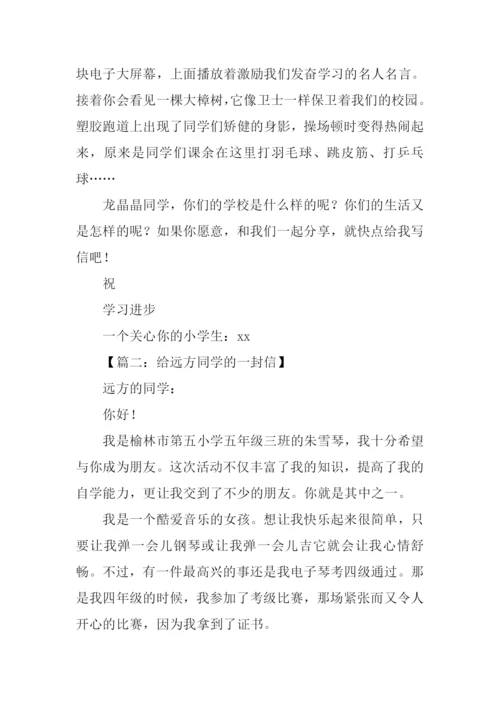 块电子大屏幕，上面播放着激励我们发奋学习的名人名言。接着你会看见一棵大樟树，它像卫士一样保卫着我们的校园。塑胶跑道上出现了同学们矫健的身影，操场顿时变得热闹起来，原来是同学们课余在这里打羽毛球、跳皮筋、打乒乓球……

龙晶晶同学，你们的学校是什么样的呢？你们的生活又是怎样的呢？如果你愿意，和我们一起分享，就快点给我写信吧！

祝

学习进步

一个关心你的小学生：xx

【篇二：给远方同学的一封信】

远方的同学：

你好！

我是榆林市第五小学五年级三班的朱雪琴，我十分希望与你成为朋友。这次活动不仅丰富了我的知识，提高了我的自学能力，更让我交到了不少的朋友。你就是其中之一。

我是一个酷爱音乐的女孩。想让我快乐起来很简单，只要让我弹一会儿钢琴或让我弹一会儿吉它就会让我心情舒畅。不过，有一件最高兴的事还是我电子琴考四级通过。那是我四年级的时候，我参加了考级比赛，那场紧张而又令人开心的比赛，因为我拿到了证书。